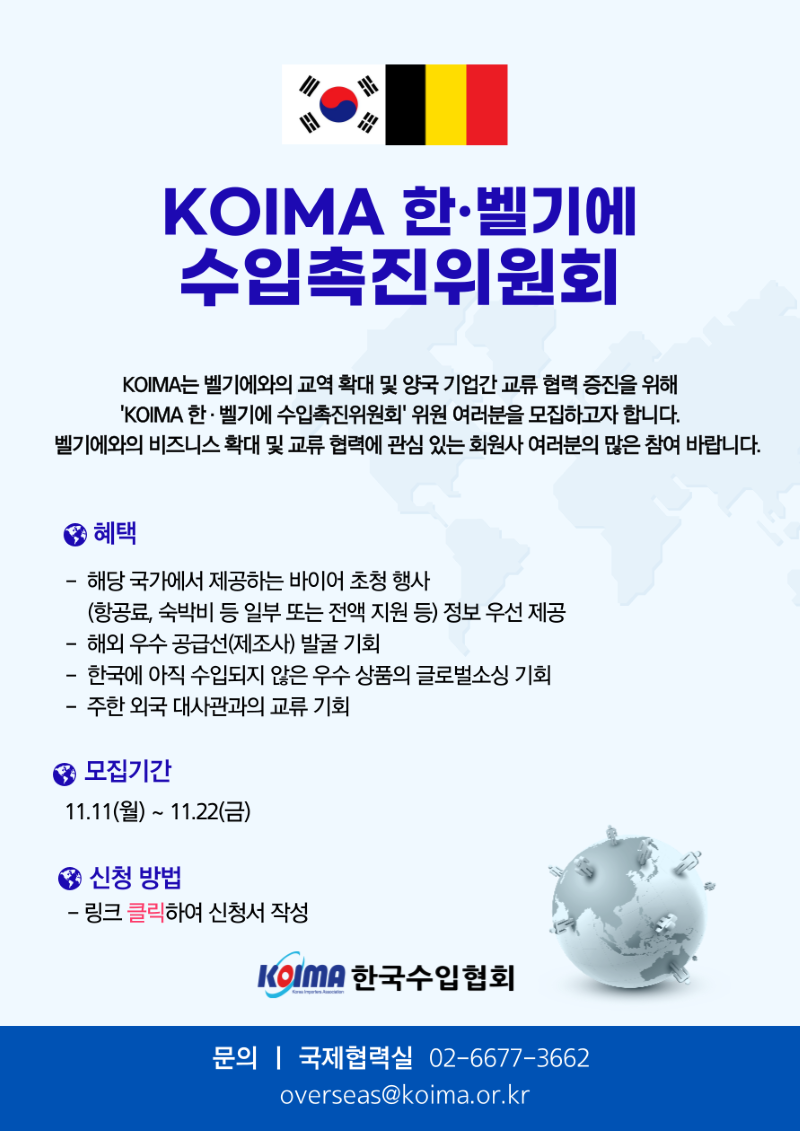 KOIMA 한·벨기에
수입촉진위원회

KOIMA는 벨기에와의 교역 확대 및 양국 기업간 교류 협력 증진을 위해 'KOIMA 한 · 벨기에 수입촉진위원회' 위원 여러분을 모집하고자 합니다. 벨기에와의 비즈니스 확대 및 교류 협력에 관심 있는 회원사 여러분의 많은 참여 바랍니다.

혜택

- 해당 국가에서 제공하는 바이어 초청 행사 (항공료, 숙박비 등 일부 또는 전액 지원 등) 정보 우선 제공
- 해외 우수 공급선(제조사) 발굴 기회
- 한국에 아직 수입되지 않은 우수 상품의 글로벌소싱 기회
- 주한 외국 대사관과의 교류 기회

모집기간

11.11(월) ~ 11.22(금)

신청 방법

- 링크 클릭하여 신청서 작성

KOIMA Korea Importers Association 한국수입협회

문의 | 국제협력실 02-6677-3662
overseas@koima.or.kr